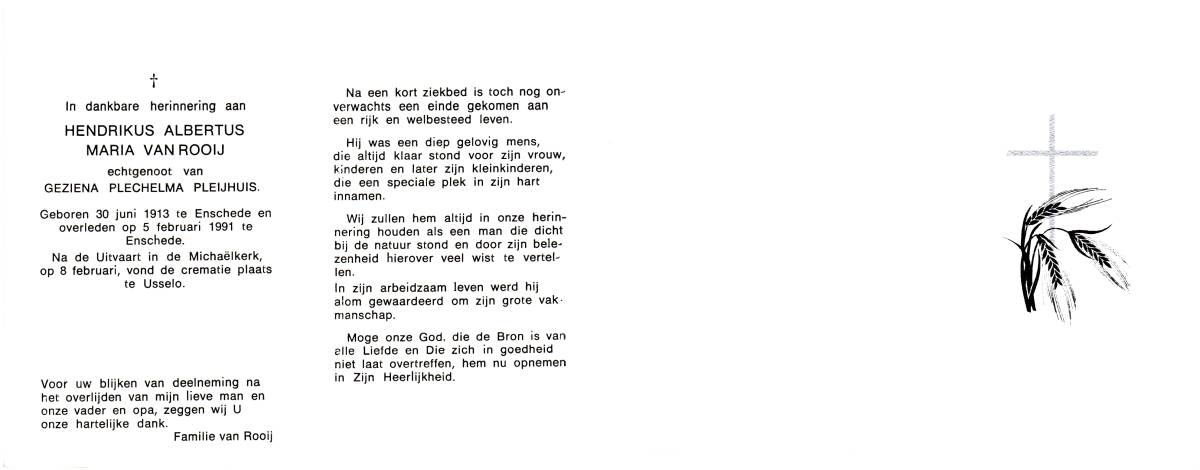 †

In dankbare herinnering aan

HENDRIKUS ALBERTUS
MARIA VAN ROOIJ

echtgenoot van
GEZIENA PLECHELMA PLEIJHUIS.

Geboren 30 juni 1913 te Enschede en overleden op 5 februari 1991 te Enschede.
Na de Uitvaart in de Michaëlkerk, op 8 februari, vond de crematie plaats te Usselo.

Voor uw blijken van deelneming na het overlijden van mijn lieve man en onze vader en opa, zeggen wij U onze hartelijke dank.

Familie van Rooij

Na een kort ziekbed is toch nog onverwachts een einde gekomen aan een rijk en welbesteed leven.

Hij was een diep gelovig mens, die altijd klaar stond voor zijn vrouw, kinderen en later zijn kleinkinderen, die een speciale plek in zijn hart innamen.

Wij zullen hem altijd in onze herinnering houden als een man die dicht bij de natuur stond en door zijn belezenheid hierover veel wist te vertellen.
In zijn arbeidzaam leven werd hij alom gewaardeerd om zijn grote vakmanschap.

Moge onze God, die de Bron is van alle Liefde en Die zich in goedheid niet laat overtreffen, hem nu opnemen in Zijn Heerlijkheid.